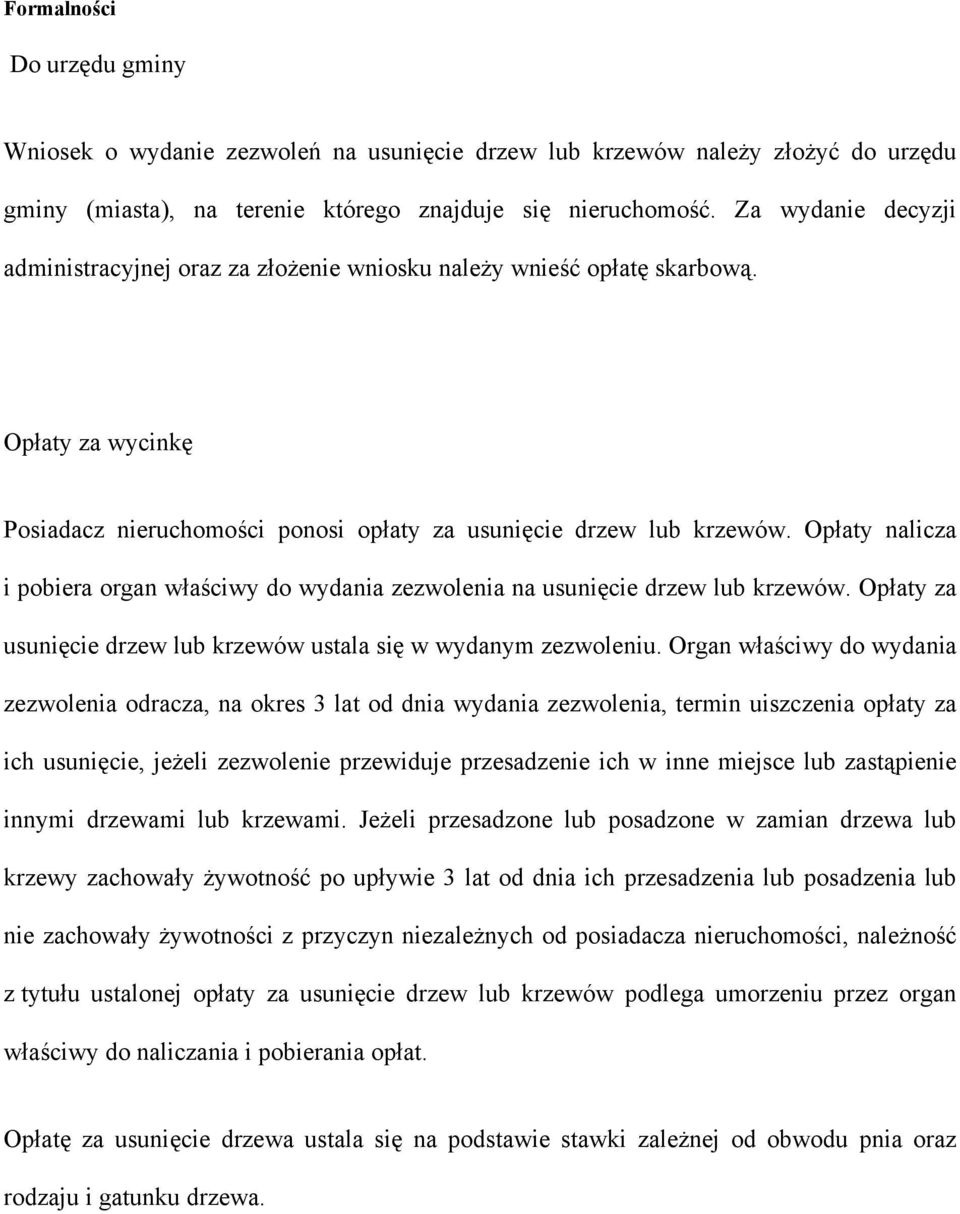 Formalności

Do urzędu gminy

Wniosek o wydanie zezwoleń na usunięcie drzew lub krzewów należy złożyć do urzędu gminy (miasta), na terenie którego znajduje się nieruchomość. Za wydanie decyzji administracyjnej oraz za złożenie wniosku należy wnieść opłatę skarbową.

Opłaty za wycinkę

Posiadacz nieruchomości ponosi opłaty za usunięcie drzew lub krzewów. Opłaty nalicza i pobiera organ właściwy do wydania zezwolenia na usunięcie drzew lub krzewów. Opłaty za usunięcie drzew lub krzewów ustala się w wydanym zezwoleniu. Organ właściwy do wydania zezwolenia odracza, na okres 3 lat od dnia wydania zezwolenia, termin uiszczenia opłaty za ich usunięcie, jeżeli zezwolenie przewiduje przesadzenie ich w inne miejsce lub zastąpienie innymi drzewami lub krzewami. Jeżeli przesadzone lub posadzone w zamian drzewa lub krzewy zachowały żywotność po upływie 3 lat od dnia ich przesadzenia lub posadzenia lub nie zachowały żywotności z przyczyn niezależnych od posiadacza nieruchomości, należność z tytułu ustalonej opłaty za usunięcie drzew lub krzewów podlega umorzeniu przez organ właściwy do naliczania i pobierania opłat.

Opłatę za usunięcie drzewa ustala się na podstawie stawki zależnej od obwodu pnia oraz rodzaju i gatunku drzewa.